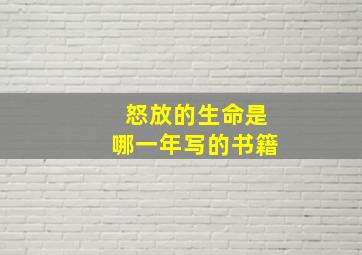 怒放的生命是
哪一年写的书籍